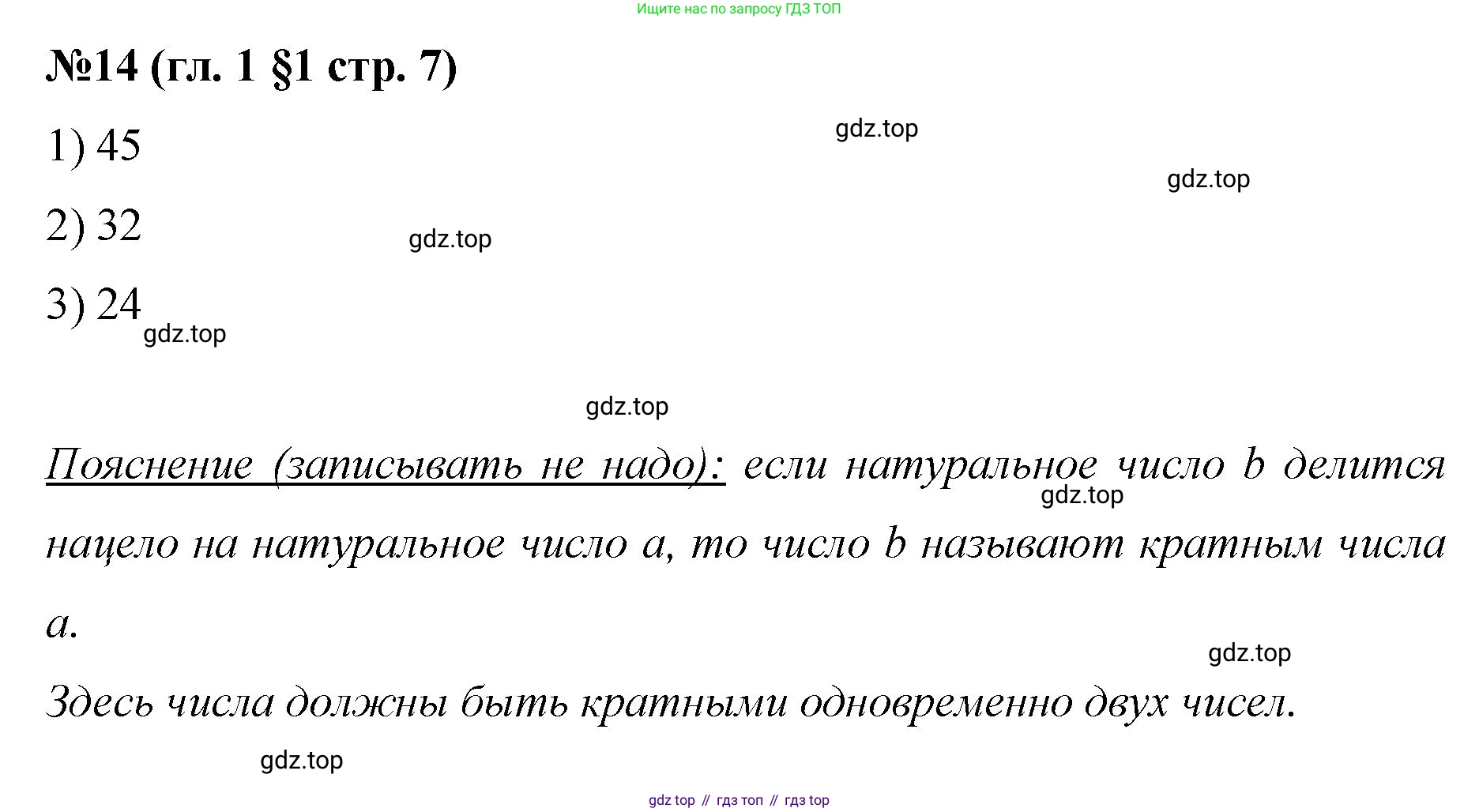 Ищите нас по запросу ГДЗ ТОП

№14 (гл. 1 §1 стр. 7)

1) 45

2) 32

3) 24

Пояснение (записывать не надо): если натуральное число b делится нацело на натуральное число a, то число b называют кратным числа a.

Здесь числа должны быть кратными одновременно двух чисел.

gdz top // гдз топ // гдз top

gdz.top